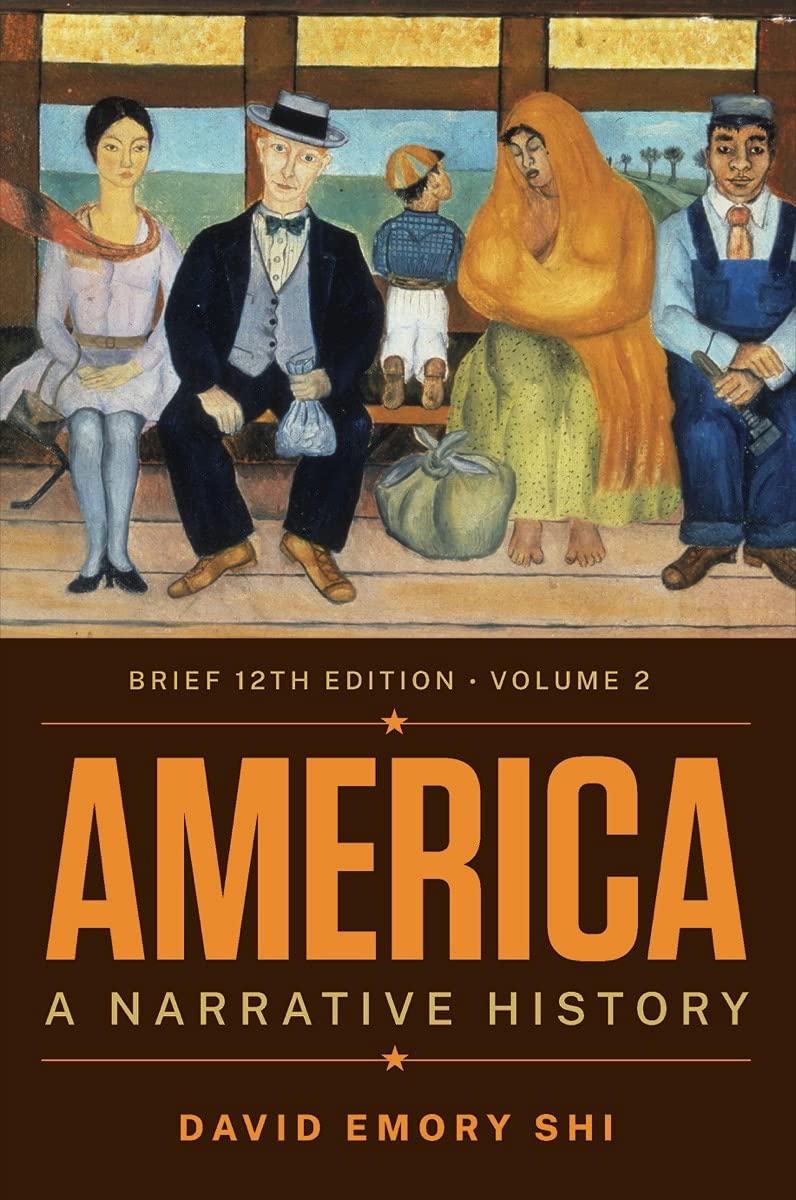 BRIEF 12TH EDITION · VOLUME 2

AMERICA
A NARRATIVE HISTORY

DAVID EMORY SHI